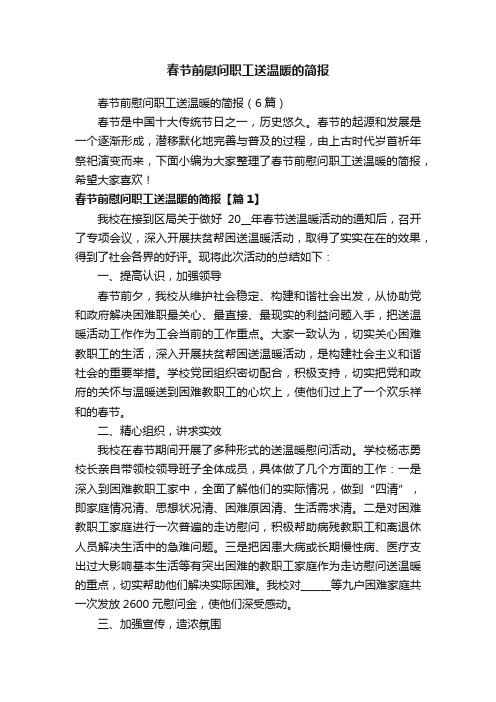 春节前慰问职工送温暖的简报

春节前慰问职工送温暖的简报（6篇）

春节是中国十大传统节日之一，历史悠久。春节的起源和发展是一个逐渐形成，潜移默化地完善与普及的过程，由上古时代岁首祈年祭祀演变而来，下面小编为大家整理了春节前慰问职工送温暖的简报，希望大家喜欢！

春节前慰问职工送温暖的简报【篇1】

我校在接到区局关于做好 20__年春节送温暖活动的通知后，召开了专项会议，深入开展扶贫帮困送温暖活动，取得了实实在在的效果，得到了社会各界的好评。现将此次活动的总结如下：

一、提高认识，加强领导

春节前夕，我校从维护社会稳定、构建和谐社会出发，从协助党和政府解决困难职最关心、最直接、最现实的利益问题入手，把送温暖活动工作作为工会当前的工作重点。大家一致认为，切实关心困难教职工的生活，深入开展扶贫帮困送温暖活动，是构建社会主义和谐社会的重要举措。学校党团组织密切配合，积极支持，切实把党和政府的关怀与温暖送到困难教职工的心坎上，使他们过上了一个欢乐祥和的春节。

二、精心组织，讲求实效

我校在春节期间开展了多种形式的送温暖慰问活动。学校杨志勇校长亲自带领校领导班子全体成员，具体做了几个方面的工作：一是深入到困难教职工家中，全面了解他们的实际情况，做到“四清”，即家庭情况清、思想状况清、困难原因清、生活需求清。二是对困难教职工家庭进行一次普遍的走访慰问，积极帮助病残教职工和离退休人员解决生活中的急难问题。三是把因患大病或长期慢性病、医疗支出过大影响基本生活等有突出困难的教职工家庭作为走访慰问送温暖的重点，切实帮助他们解决实际困难。我校对______等九户困难家庭共一次发放 2600 元慰问金，使他们深受感动。

三、加强宣传，造浓氛围